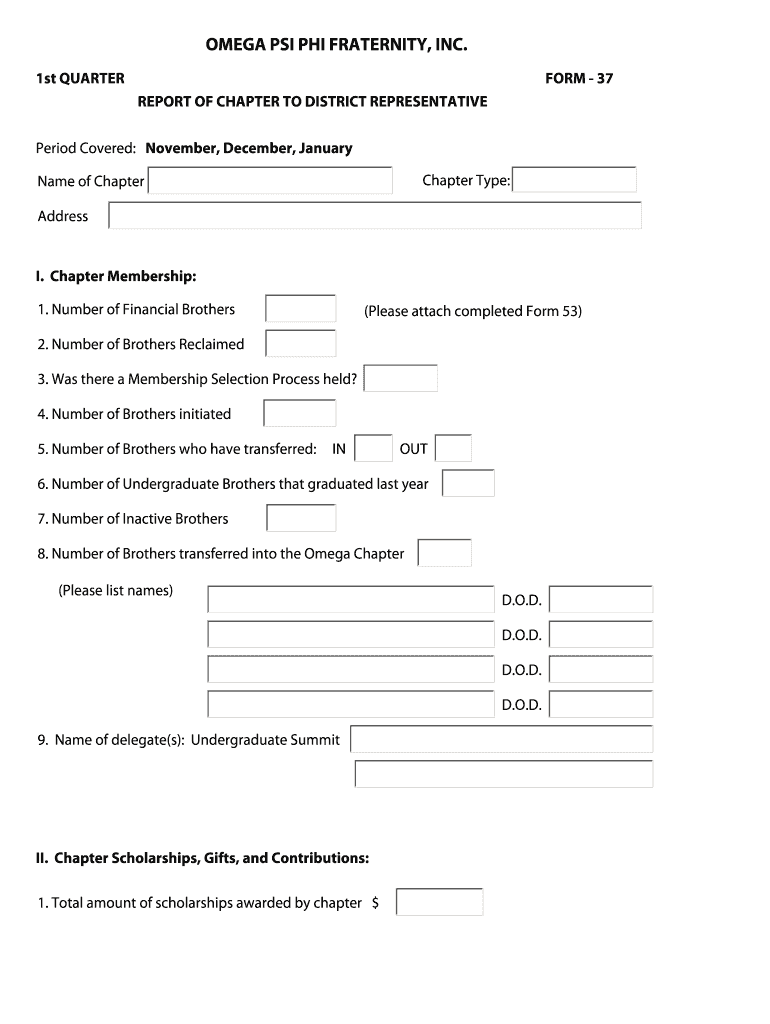 OMEGA PSI PHI FRATERNITY, INC.

1st QUARTER

FORM - 37

REPORT OF CHAPTER TO DISTRICT REPRESENTATIVE

Period Covered: November, December, January

Name of Chapter

Chapter Type:

Address

I. Chapter Membership:

1. Number of Financial Brothers

(Please attach completed Form 53)

2. Number of Brothers Reclaimed

3. Was there a Membership Selection Process held?

4. Number of Brothers initiated

5. Number of Brothers who have transferred: IN OUT

6. Number of Undergraduate Brothers that graduated last year

7. Number of Inactive Brothers

8. Number of Brothers transferred into the Omega Chapter

(Please list names)

D.O.D.

D.O.D.

D.O.D.

D.O.D.

9. Name of delegate(s): Undergraduate Summit

II. Chapter Scholarships, Gifts, and Contributions:

1. Total amount of scholarships awarded by chapter $